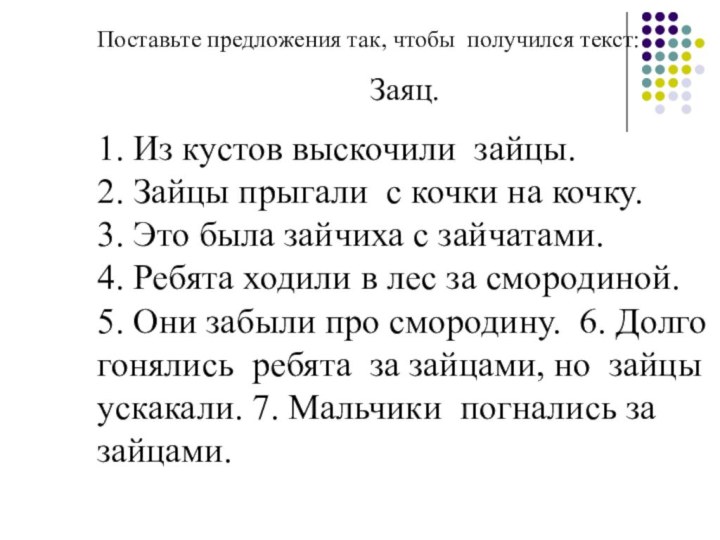 Поставьте предложения так, чтобы получился текст:

Заяц.

1. Из кустов выскочили зайцы.
2. Зайцы прыгали с кочки на кочку.
3. Это была зайчиха с зайчатами.
4. Ребята ходили в лес за смородиной.
5. Они забыли про смородину. 6. Долго гонялись ребята за зайцами, но зайцы ускакали. 7. Мальчики погнались за зайцами.